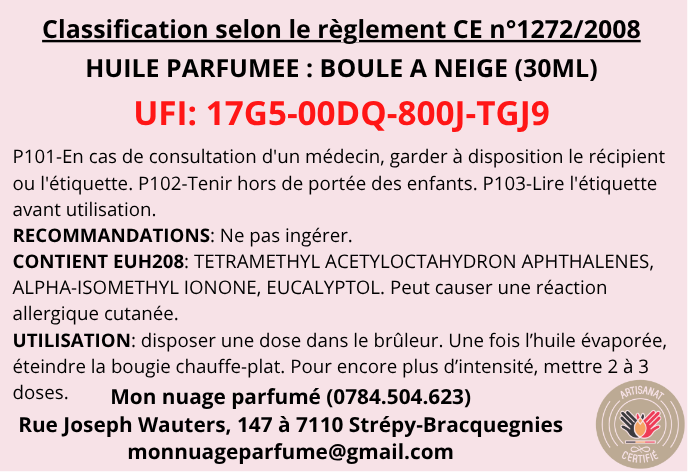 Classification selon le règlement CE n°1272/2008

HUILE PARFUMEE : BOULE A NEIGE (30ML)

UFI: 17G5-00DQ-800J-TGJ9

P101-En cas de consultation d'un médecin, garder à disposition le récipient ou l'étiquette. P102-Tenir hors de portée des enfants. P103-Lire l'étiquette avant utilisation.

RECOMMANDATIONS: Ne pas ingérer.

CONTIENT EUH208: TETRAMETHYL ACETYLOCTAHYDRON APHTHALENES, ALPHA-ISOMETHYL IONONE, EUCALYPTOL. Peut causer une réaction allergique cutanée.

UTILISATION: disposer une dose dans le brûleur. Une fois l'huile évaporée, éteindre la bougie chauffe-plat. Pour encore plus d'intensité, mettre 2 à 3 doses.

Mon nuage parfumé (0784.504.623)

Rue Joseph Wauters, 147 à 7110 Strépy-Bracquegnies

monnuageparfume@gmail.com

ARTISANAT
CERTIFIÉ